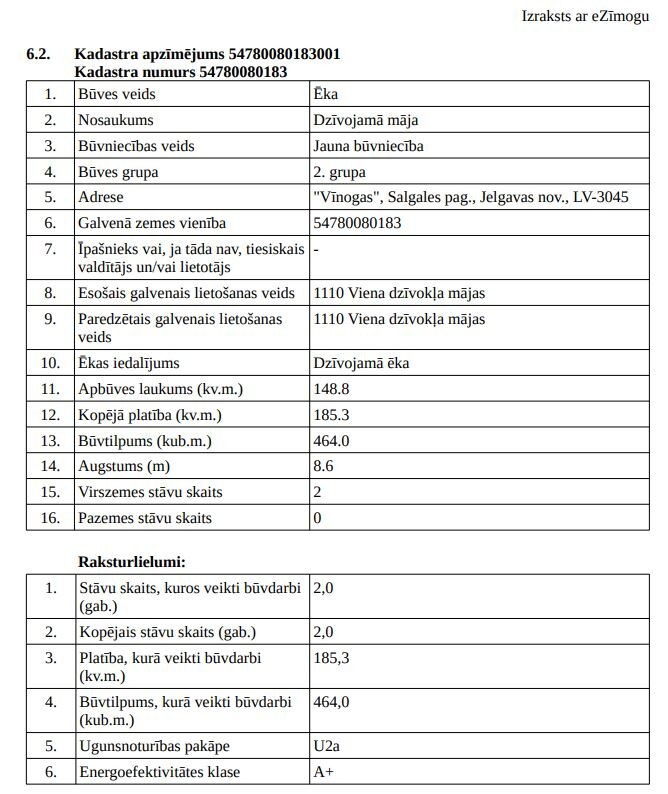 Izraksts ar eZīmogu

6.2. Kadastra apzīmējums 54780080183001
Kadastra numurs 54780080183

| 1. | Būves veids | Ēka |
|---|---|---|
| 2. | Nosaukums | Dzīvojamā māja |
| 3. | Būvniecības veids | Jauna būvniecība |
| 4. | Būves grupa | 2. grupa |
| 5. | Adrese | "Vīnogas", Salgales pag., Jelgavas nov., LV-3045 |
| 6. | Galvenā zemes vienība | 54780080183 |
| 7. | Īpašnieks vai, ja tāda nav, tiesiskais valdītājs un/vai lietotājs | - |
| 8. | Esošais galvenais lietošanas veids | 1110 Viena dzīvokļa mājas |
| 9. | Paredzētais galvenais lietošanas veids | 1110 Viena dzīvokļa mājas |
| 10. | Ēkas iedalījums | Dzīvojamā ēka |
| 11. | Apbūves laukums (kv.m.) | 148.8 |
| 12. | Kopējā platība (kv.m.) | 185.3 |
| 13. | Būvtilpums (kub.m.) | 464.0 |
| 14. | Augstums (m) | 8.6 |
| 15. | Virszemes stāvu skaits | 2 |
| 16. | Pazemes stāvu skaits | 0 |

Raksturlielumi:

| 1. | Stāvu skaits, kuros veikti būvdarbi (gab.) | 2,0 |
|---|---|---|
| 2. | Kopējais stāvu skaits (gab.) | 2,0 |
| 3. | Platība, kurā veikti būvdarbi (kv.m.) | 185,3 |
| 4. | Būvtilpums, kurā veikti būvdarbi (kub.m.) | 464,0 |
| 5. | Ugunsnoturības pakāpe | U2a |
| 6. | Energoefektivitātes klase | A+ |